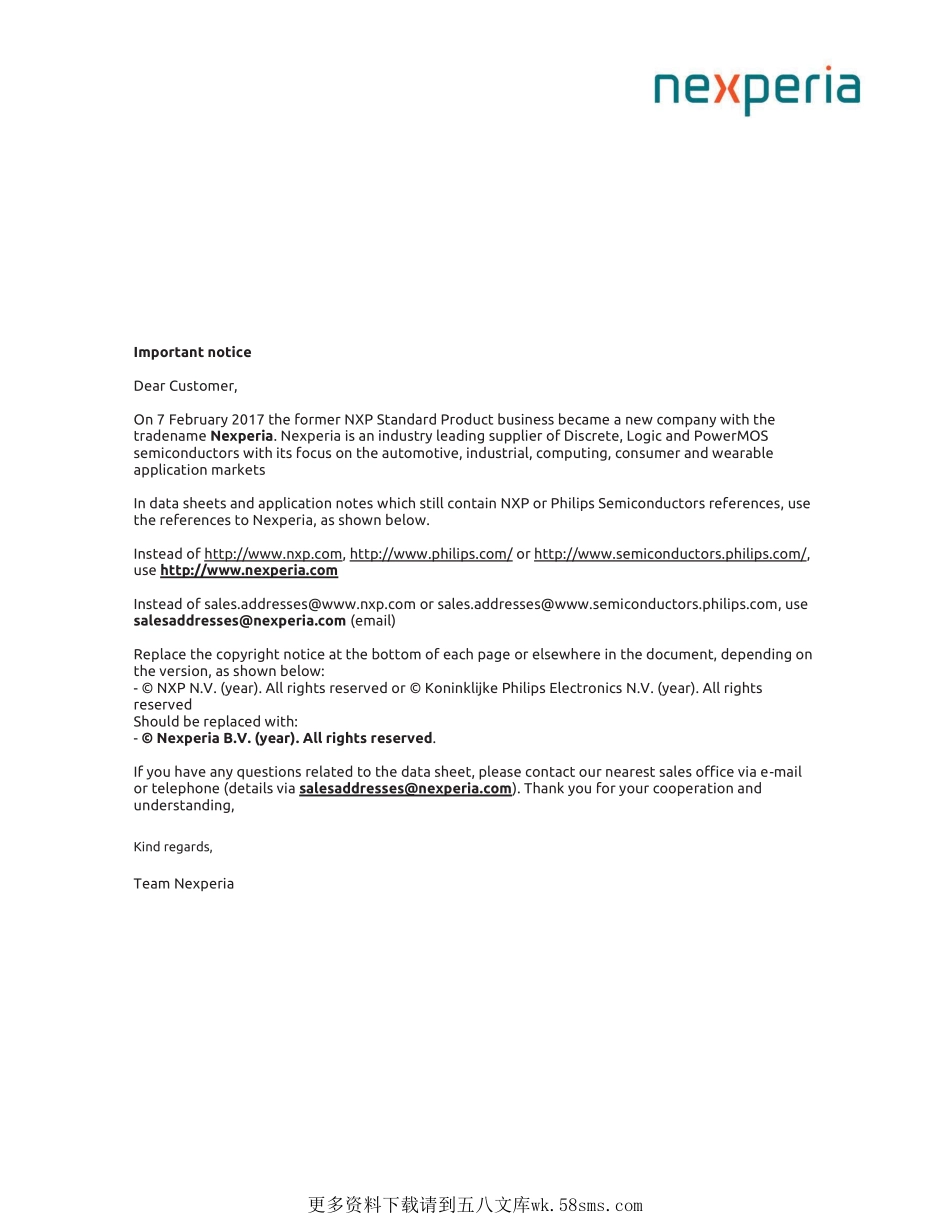 nexperia

Important notice

Dear Customer,

On 7 February 2017 the former NXP Standard Product business became a new company with the tradename Nexperia. Nexperia is an industry leading supplier of Discrete, Logic and PowerMOS semiconductors with its focus on the automotive, industrial, computing, consumer and wearable application markets

In data sheets and application notes which still contain NXP or Philips Semiconductors references, use the references to Nexperia, as shown below.

Instead of http://www.nxp.com, http://www.philips.com/ or http://www.semiconductors.philips.com/, use http://www.nexperia.com

Instead of sales.addresses@www.nxp.com or sales.addresses@www.semiconductors.philips.com, use salesaddresses@nexperia.com (email)

Replace the copyright notice at the bottom of each page or elsewhere in the document, depending on the version, as shown below:
- © NXP N.V. (year). All rights reserved or © Koninklijke Philips Electronics N.V. (year). All rights reserved
Should be replaced with:
- © Nexperia B.V. (year). All rights reserved.

If you have any questions related to the data sheet, please contact our nearest sales office via e-mail or telephone (details via salesaddresses@nexperia.com). Thank you for your cooperation and understanding,

Kind regards,

Team Nexperia

更多资料下载请到五八文库wk.58sms.com